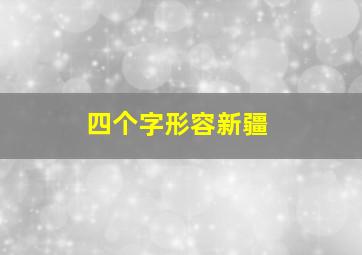 四个字形容新疆